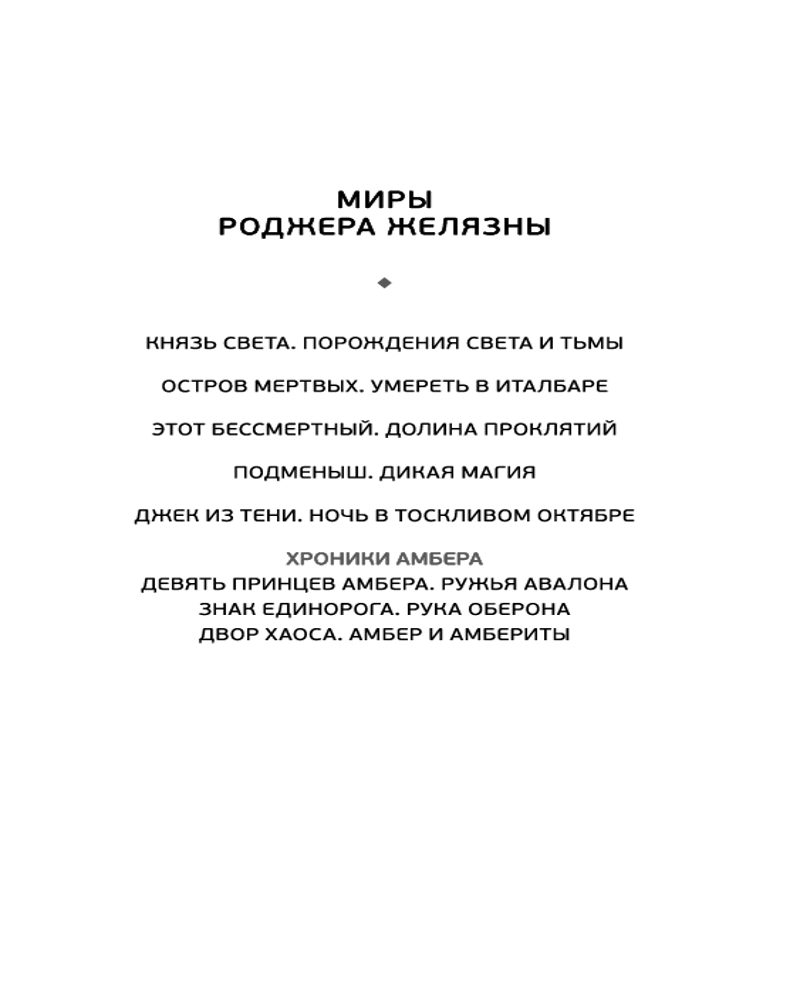 МИРЫ
РОДЖЕРА ЖЕЛЯЗНЫ

КНЯЗЬ СВЕТА. ПОРОЖДЕНИЯ СВЕТА И ТЬМЫ

ОСТРОВ МЕРТВЫХ. УМЕРЕТЬ В ИТАЛБАРЕ

ЭТОТ БЕССМЕРТНЫЙ. ДОЛИНА ПРОКЛЯТИЙ

ПОДМЕНЫШ. ДИКАЯ МАГИЯ

ДЖЕК ИЗ ТЕНИ. НОЧЬ В ТОСКЛИВОМ ОКТЯБРЕ

ХРОНИКИ АМБЕРА
ДЕВЯТЬ ПРИНЦЕВ АМБЕРА. РУЖЬЯ АВАЛОНА
ЗНАК ЕДИНОРОГА. РУКА ОБЕРОНА
ДВОР ХАОСА. АМБЕР И АМБЕРИТЫ